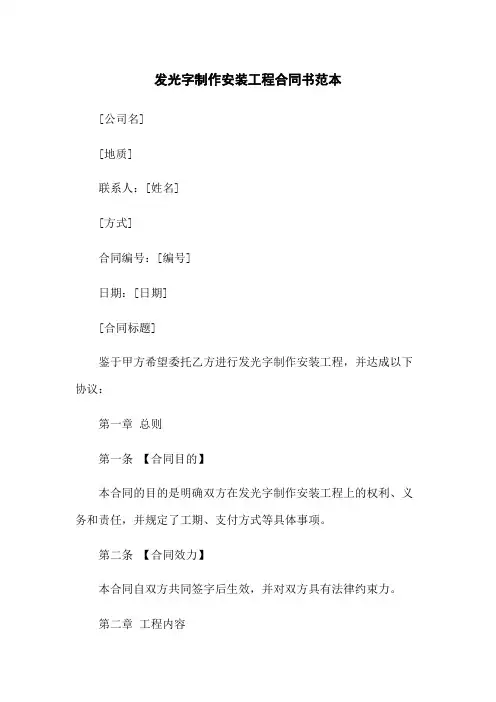 发光字制作安装工程合同书范本

[公司名]

[地质]

联系人：[姓名]

[方式]

合同编号：[编号]

日期：[日期]

[合同标题]

鉴于甲方希望委托乙方进行发光字制作安装工程，并达成以下协议：

第一章 总则

第一条 【合同目的】

本合同的目的是明确双方在发光字制作安装工程上的权利、义务和责任，并规定了工期、支付方式等具体事项。

第二条 【合同效力】

本合同自双方共同签字后生效，并对双方具有法律约束力。

第二章 工程内容